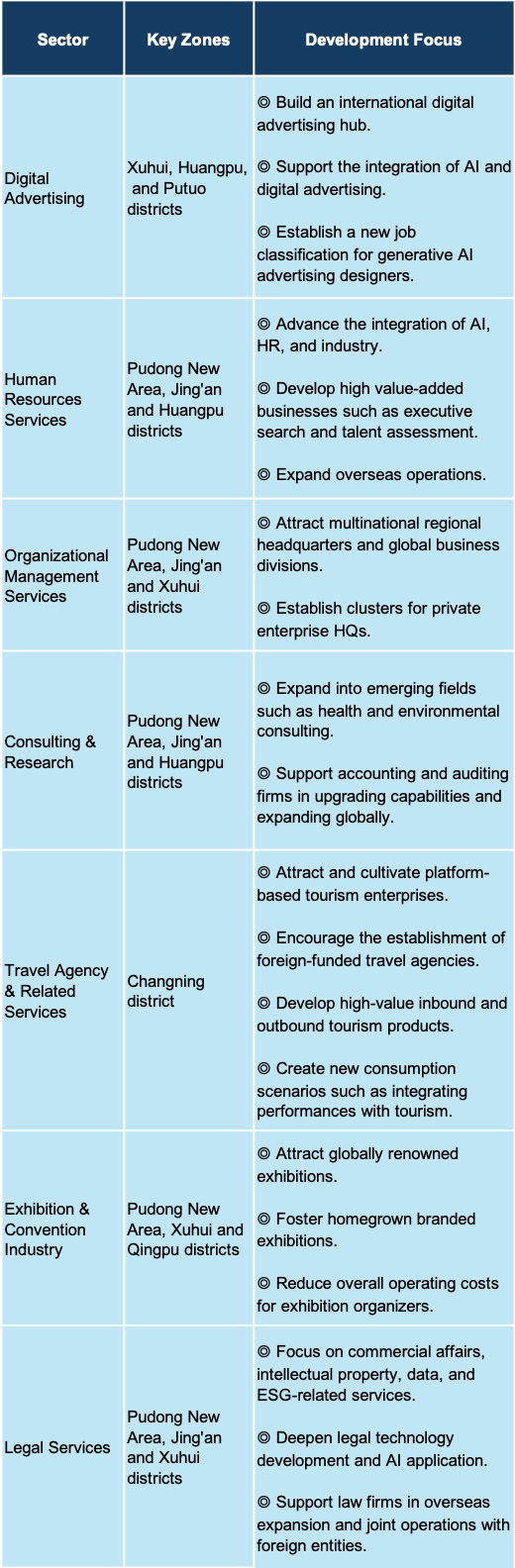 | Sector | Key Zones | Development Focus |
|---|---|---|
| Digital Advertising | Xuhui, Huangpu, and Putuo districts | ◎ Build an international digital advertising hub. ◎ Support the integration of AI and digital advertising. ◎ Establish a new job classification for generative AI advertising designers. |
| Human Resources Services | Pudong New Area, Jing'an and Huangpu districts | ◎ Advance the integration of AI, HR, and industry. ◎ Develop high value-added businesses such as executive search and talent assessment. ◎ Expand overseas operations. |
| Organizational Management Services | Pudong New Area, Jing'an and Xuhui districts | ◎ Attract multinational regional headquarters and global business divisions. ◎ Establish clusters for private enterprise HQs. |
| Consulting & Research | Pudong New Area, Jing'an and Huangpu districts | ◎ Expand into emerging fields such as health and environmental consulting. ◎ Support accounting and auditing firms in upgrading capabilities and expanding globally. |
| Travel Agency & Related Services | Changning district | ◎ Attract and cultivate platform-based tourism enterprises. ◎ Encourage the establishment of foreign-funded travel agencies. ◎ Develop high-value inbound and outbound tourism products. ◎ Create new consumption scenarios such as integrating performances with tourism. |
| Exhibition & Convention Industry | Pudong New Area, Xuhui and Qingpu districts | ◎ Attract globally renowned exhibitions. ◎ Foster homegrown branded exhibitions. ◎ Reduce overall operating costs for exhibition organizers. |
| Legal Services | Pudong New Area, Jing'an and Xuhui districts | ◎ Focus on commercial affairs, intellectual property, data, and ESG-related services. ◎ Deepen legal technology development and AI application. ◎ Support law firms in overseas expansion and joint operations with foreign entities. |